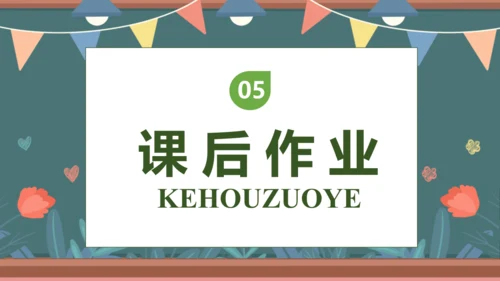 05

课后作业

KEHOUZUOYE